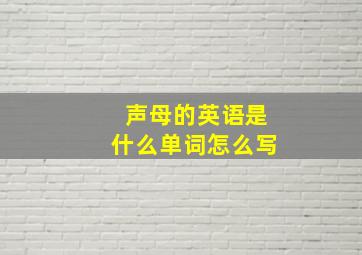 声母的英语是
什么单词怎么写